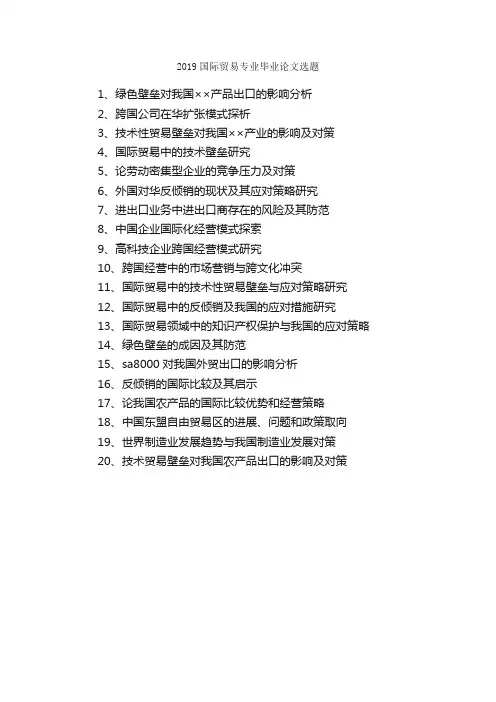 2019 国际贸易专业毕业论文选题

1、绿色壁垒对我国××产品出口的影响分析
2、跨国公司在华扩张模式探析
3、技术性贸易壁垒对我国××产业的影响及对策
4、国际贸易中的技术壁垒研究
5、论劳动密集型企业的竞争压力及对策
6、外国对华反倾销的现状及其应对策略研究
7、进出口业务中进出口商存在的风险及其防范
8、中国企业国际化经营模式探索
9、高科技企业跨国经营模式研究
10、跨国经营中的市场营销与跨文化冲突
11、国际贸易中的技术性贸易壁垒与应对策略研究
12、国际贸易中的反倾销及我国的应对措施研究
13、国际贸易领域中的知识产权保护与我国的应对策略
14、绿色壁垒的成因及其防范
15、sa8000 对我国外贸出口的影响分析
16、反倾销的国际比较及其启示
17、论我国农产品的国际比较优势和经营策略
18、中国东盟自由贸易区的进展、问题和政策取向
19、世界制造业发展趋势与我国制造业发展对策
20、技术贸易壁垒对我国农产品出口的影响及对策